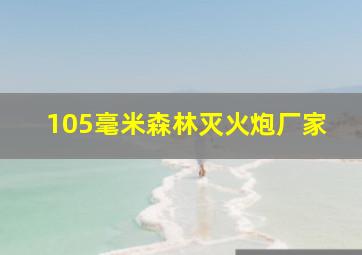 105毫米森林灭火炮厂家